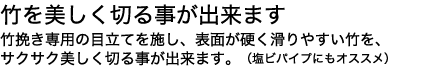 竹を美しく切る事が出来ます

竹挽き専用の目立てを施し、表面が硬く滑りやすい竹を、サクサク美しく切る事が出来ます。（塩ビパイプにもオススメ）